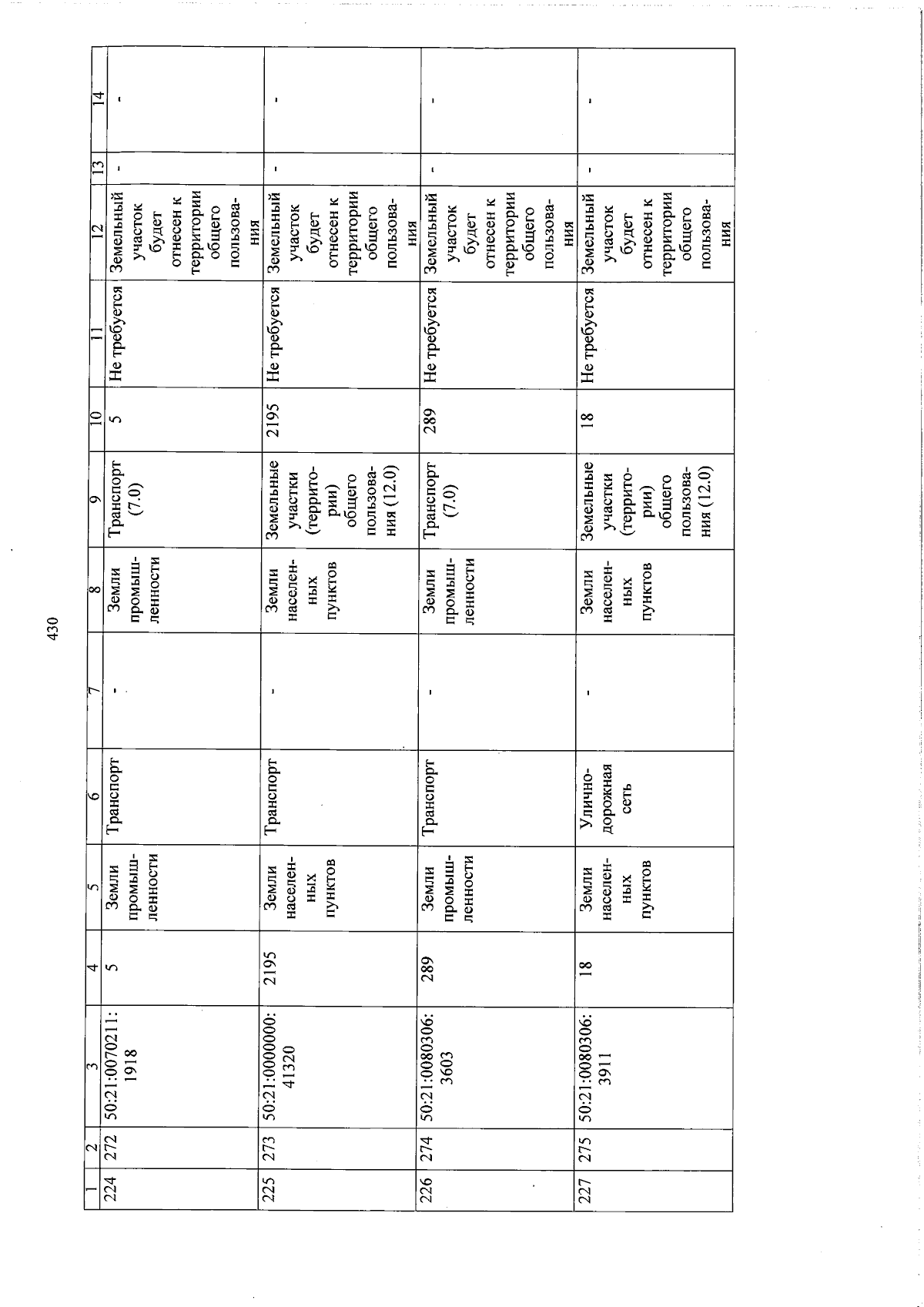 430

| 1 | 2 | 3 | 4 | 5 | 6 | 7 | 8 | 9 | 10 | 11 | 12 | 13 | 14 |
|---|---|---|---|---|---|---|---|---|---|---|---|---|---|
| 224 | 272 | 50:21:0070211:1918 | 5 | Земли промышленности | Транспорт | - | Земли промышленности | Транспорт (7.0) | 5 | Не требуется | Земельный участок будет отнесен к территории общего пользования | - | - |
| 225 | 273 | 50:21:0000000:41320 | 2195 | Земли населенных пунктов | Транспорт | - | Земли населенных пунктов | Земельные участки (территории) общего пользования (12.0) | 2195 | Не требуется | Земельный участок будет отнесен к территории общего пользования | - | - |
| 226 | 274 | 50:21:0080306:3603 | 289 | Земли промышленности | Транспорт | - | Земли промышленности | Транспорт (7.0) | 289 | Не требуется | Земельный участок будет отнесен к территории общего пользования | - | - |
| 227 | 275 | 50:21:0080306:3911 | 18 | Земли населенных пунктов | Улично-дорожная сеть | - | Земли населенных пунктов | Земельные участки (территории) общего пользования (12.0) | 18 | Не требуется | Земельный участок будет отнесен к территории общего пользования | - | - |